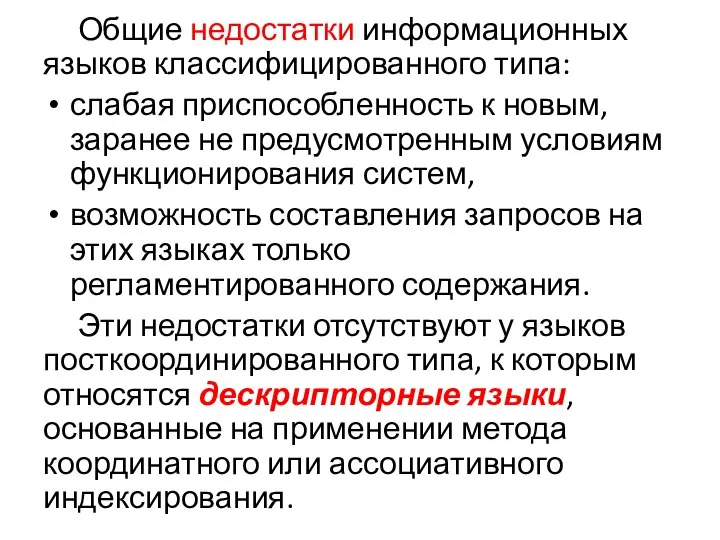 Общие недостатки информационных языков классифицированного типа:

• слабая приспособленность к новым, заранее не предусмотренным условиям функционирования систем,

• возможность составления запросов на этих языках только регламентированного содержания.

Эти недостатки отсутствуют у языков посткоординированного типа, к которым относятся дескрипторные языки, основанные на применении метода координатного или ассоциативного индексирования.